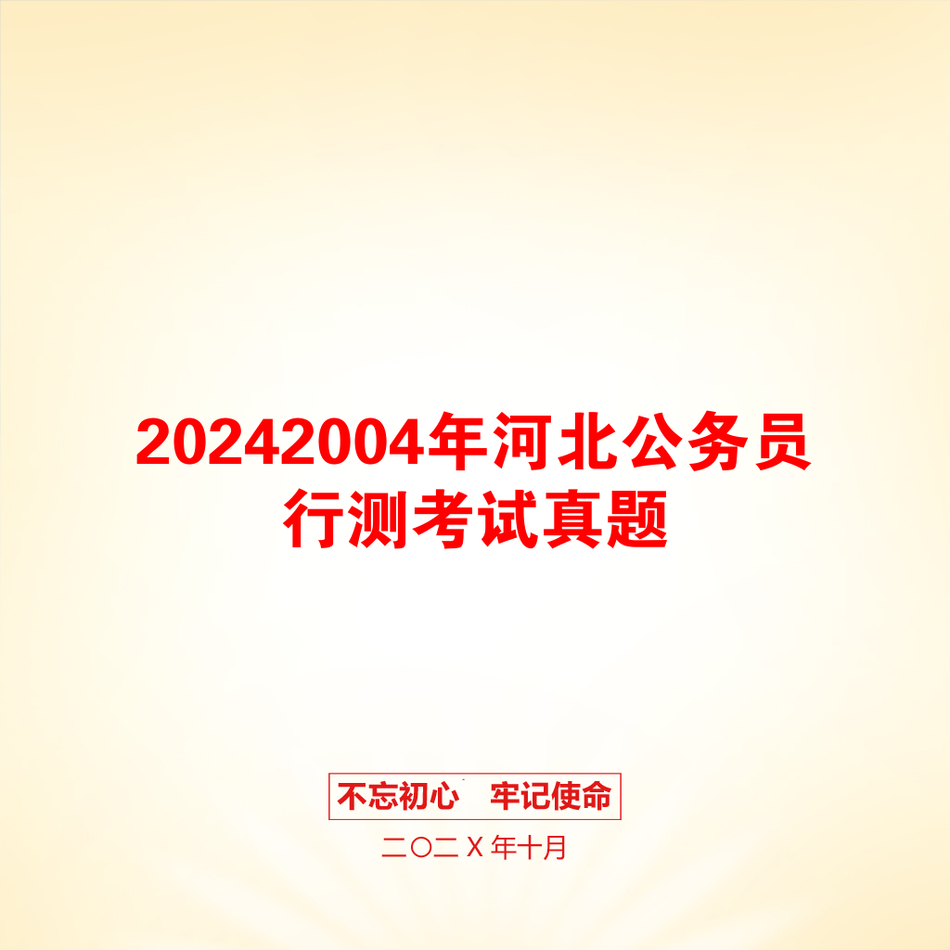 20242004年河北公务员行测考试真题

不忘初心　牢记使命

二〇二Ｘ年十月